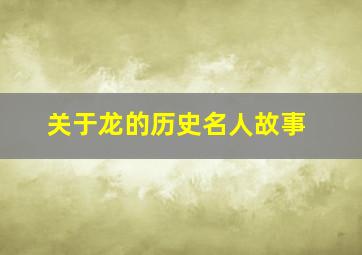 关于龙的历史名人故事